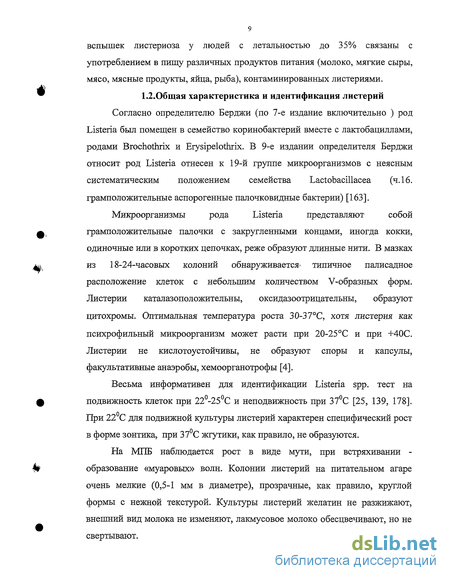 9

вспышек листериоза у людей с летальностью до 35% связаны с употреблением в пищу различных продуктов питания (молоко, мягкие сыры, мясо, мясные продукты, яйца, рыба), контаминированных листериями.

1.2.Общая характеристика и идентификация листерий

Согласно определителю Берджи (по 7-е издание включительно ) род Listeria был помещен в семейство коринобактерий вместе с лактобациллами, родами Brochothrix и Erysipelothrix. В 9-е издании определителя Берджи относит род Listeria отнесен к 19-й группе микроорганизмов с неясным систематическим положением семейства Lactobacillacea (ч.16. грамположительные аспорогенные палочковидные бактерии) [163].

Микроорганизмы рода Listeria представляют собой грамположительные палочки с закругленными концами, иногда кокки, одиночные или в коротких цепочках, реже образуют длинные нити. В мазках из 18-24-часовых колоний обнаруживается типичное палисадное расположение клеток с небольшим количеством V-образных форм. Листерии каталазоположительны, оксидазоотрицательны, образуют цитохромы. Оптимальная температура роста 30-37°С, хотя листерия как психрофильный микроорганизм может расти при 20-25°С и при +40С. Листерии не кислотоустойчивы, не образуют споры и капсулы, факультативные анаэробы, хемоорганотрофы [4].

Весьма информативен для идентификации Listeria spp. тест на подвижность клеток при $22^0$-$25^0$С и неподвижность при $37^0$С [25, 139, 178]. При $22^0$С для подвижной культуры листерий характерен специфический рост в форме зонтика, при $37^0$С жгутики, как правило, не образуются.

На МПБ наблюдается рост в виде мути, при встряхивании - образование «муаровых» волн. Колонии листерий на питательном агаре очень мелкие (0,5-1 мм в диаметре), прозрачные, как правило, круглой формы с нежной текстурой. Культуры листерий желатин не разжижают, внешний вид молока не изменяют, лакмусовое молоко обесцвечивают, но не свертывают.

dsLib.net
библиотека диссертаций